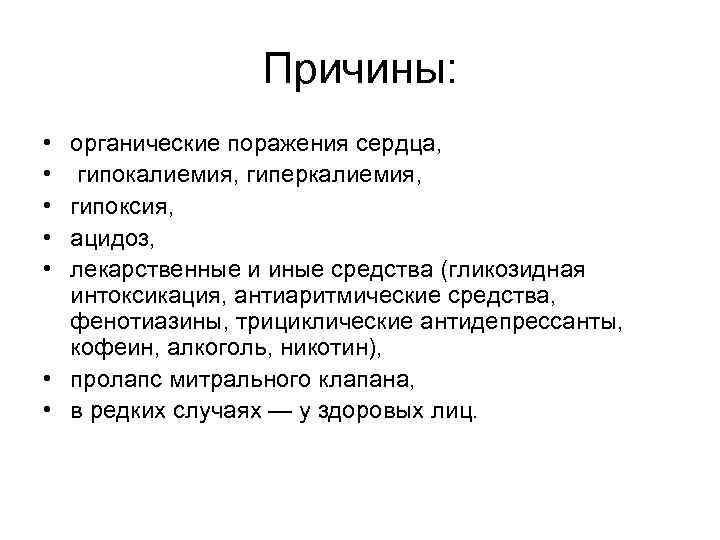 Причины:

• органические поражения сердца,
• гипокалиемия, гиперкалиемия,
• гипоксия,
• ацидоз,
• лекарственные и иные средства (гликозидная интоксикация, антиаритмические средства, фенотиазины, трициклические антидепрессанты, кофеин, алкоголь, никотин),
• пролапс митрального клапана,
• в редких случаях — у здоровых лиц.